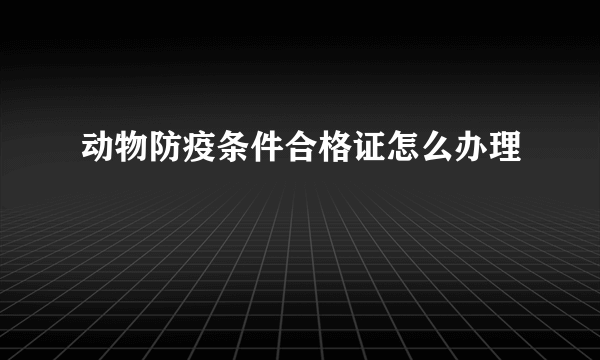 动物防疫条件合格证怎么办理